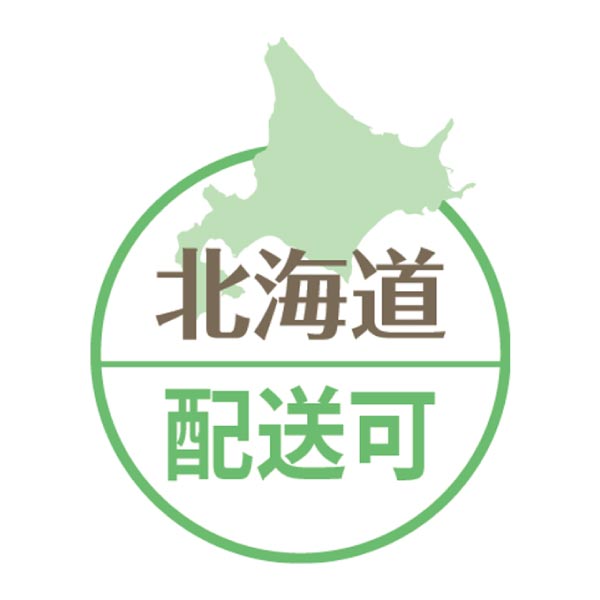 北海道

配送可